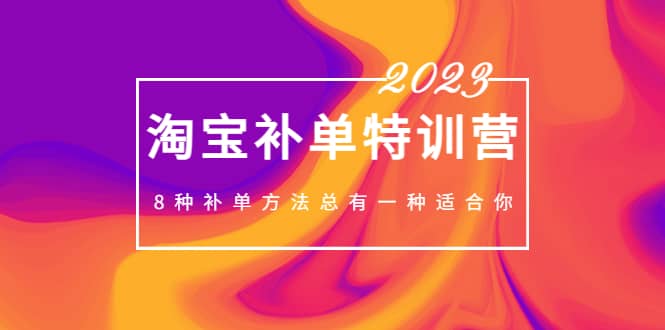 2023

淘宝补单特训营

8种补单方法总有一种适合你